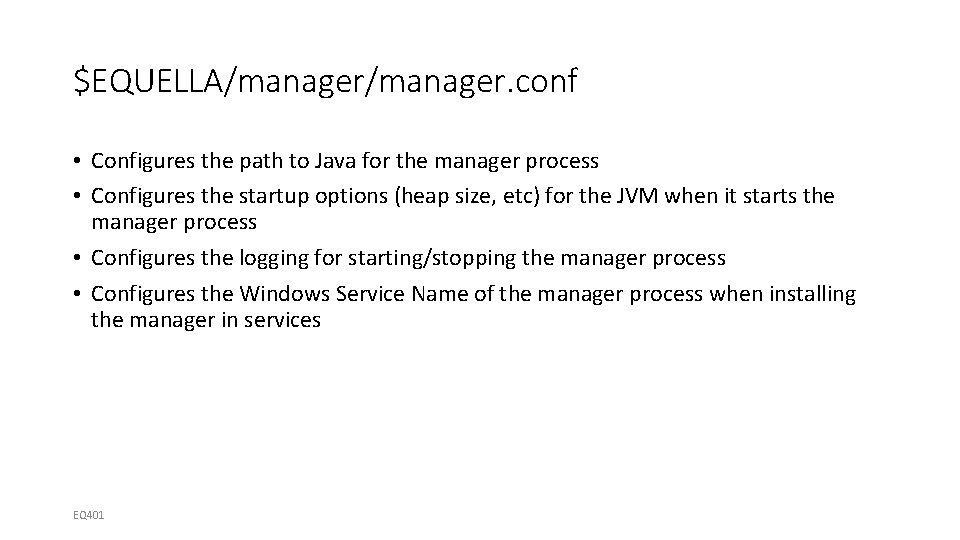 $EQUELLA/manager/manager.conf

• Configures the path to Java for the manager process
• Configures the startup options (heap size, etc) for the JVM when it starts the manager process
• Configures the logging for starting/stopping the manager process
• Configures the Windows Service Name of the manager process when installing the manager in services

EQ401